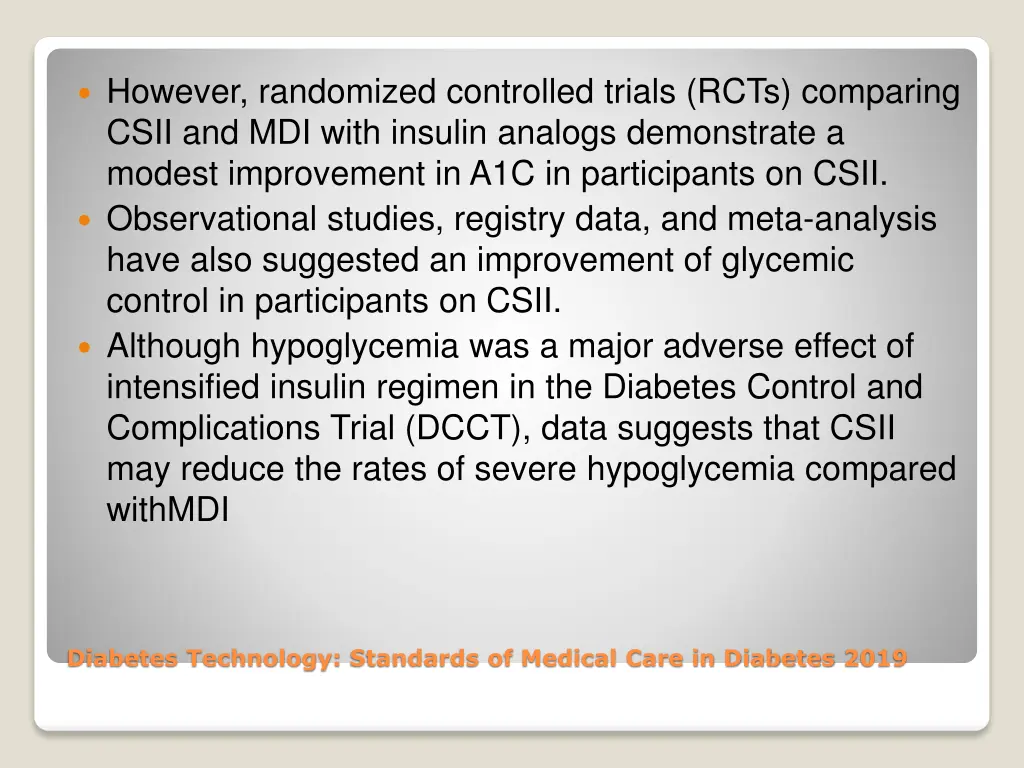 However, randomized controlled trials (RCTs) comparing CSII and MDI with insulin analogs demonstrate a modest improvement in A1C in participants on CSII.

Observational studies, registry data, and meta-analysis have also suggested an improvement of glycemic control in participants on CSII.

Although hypoglycemia was a major adverse effect of intensified insulin regimen in the Diabetes Control and Complications Trial (DCCT), data suggests that CSII may reduce the rates of severe hypoglycemia compared withMDI

Diabetes Technology: Standards of Medical Care in Diabetes 2019